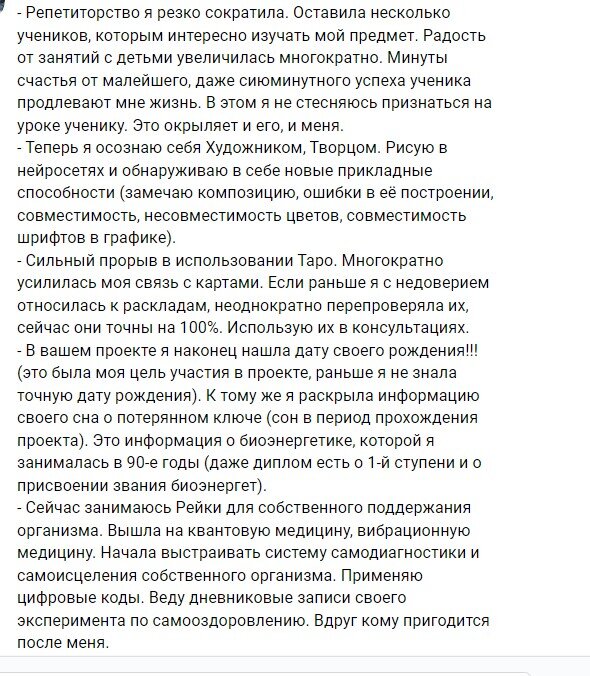 - Репетиторство я резко сократила. Оставила несколько учеников, которым интересно изучать мой предмет. Радость от занятий с детьми увеличилась многократно. Минуты счастья от малейшего, даже сиюминутного успеха ученика продлевают мне жизнь. В этом я не стесняюсь признаться на уроке ученику. Это окрыляет и его, и меня.
- Теперь я осознаю себя Художником, Творцом. Рисую в нейросетях и обнаруживаю в себе новые прикладные способности (замечаю композицию, ошибки в её построении, совместимость, несовместимость цветов, совместимость шрифтов в графике).
- Сильный прорыв в использовании Таро. Многократно усилилась моя связь с картами. Если раньше я с недоверием относилась к раскладам, неоднократно перепроверяла их, сейчас они точны на 100%. Использую их в консультациях.
- В вашем проекте я наконец нашла дату своего рождения!!! (это была моя цель участия в проекте, раньше я не знала точную дату рождения). К тому же я раскрыла информацию своего сна о потерянном ключе (сон в период прохождения проекта). Это информация о биоэнергетике, которой я занималась в 90-е годы (даже диплом есть о 1-й ступени и о присвоении звания биоэнергет).
- Сейчас занимаюсь Рейки для собственного поддержания организма. Вышла на квантовую медицину, вибрационную медицину. Начала выстраивать систему самодиагностики и самоисцеления собственного организма. Применяю цифровые коды. Веду дневниковые записи своего эксперимента по самооздоровлению. Вдруг кому пригодится после меня.